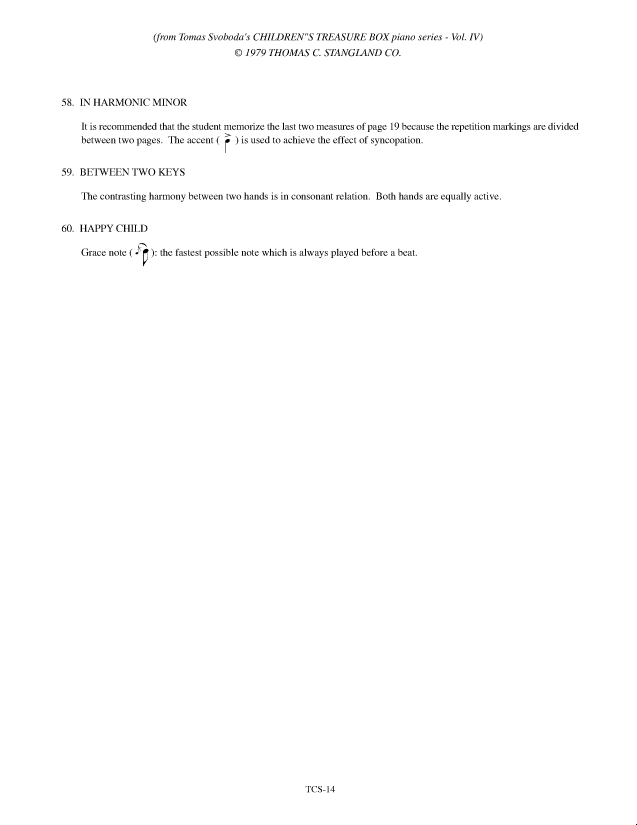 (from Tomas Svoboda's CHILDREN"S TREASURE BOX piano series - Vol. IV)
© 1979 THOMAS C. STANGLAND CO.

58. IN HARMONIC MINOR

It is recommended that the student memorize the last two measures of page 19 because the repetition markings are divided between two pages. The accent ( ) is used to achieve the effect of syncopation.

59. BETWEEN TWO KEYS

The contrasting harmony between two hands is in consonant relation. Both hands are equally active.

60. HAPPY CHILD

Grace note ( ): the fastest possible note which is always played before a beat.

TCS-14